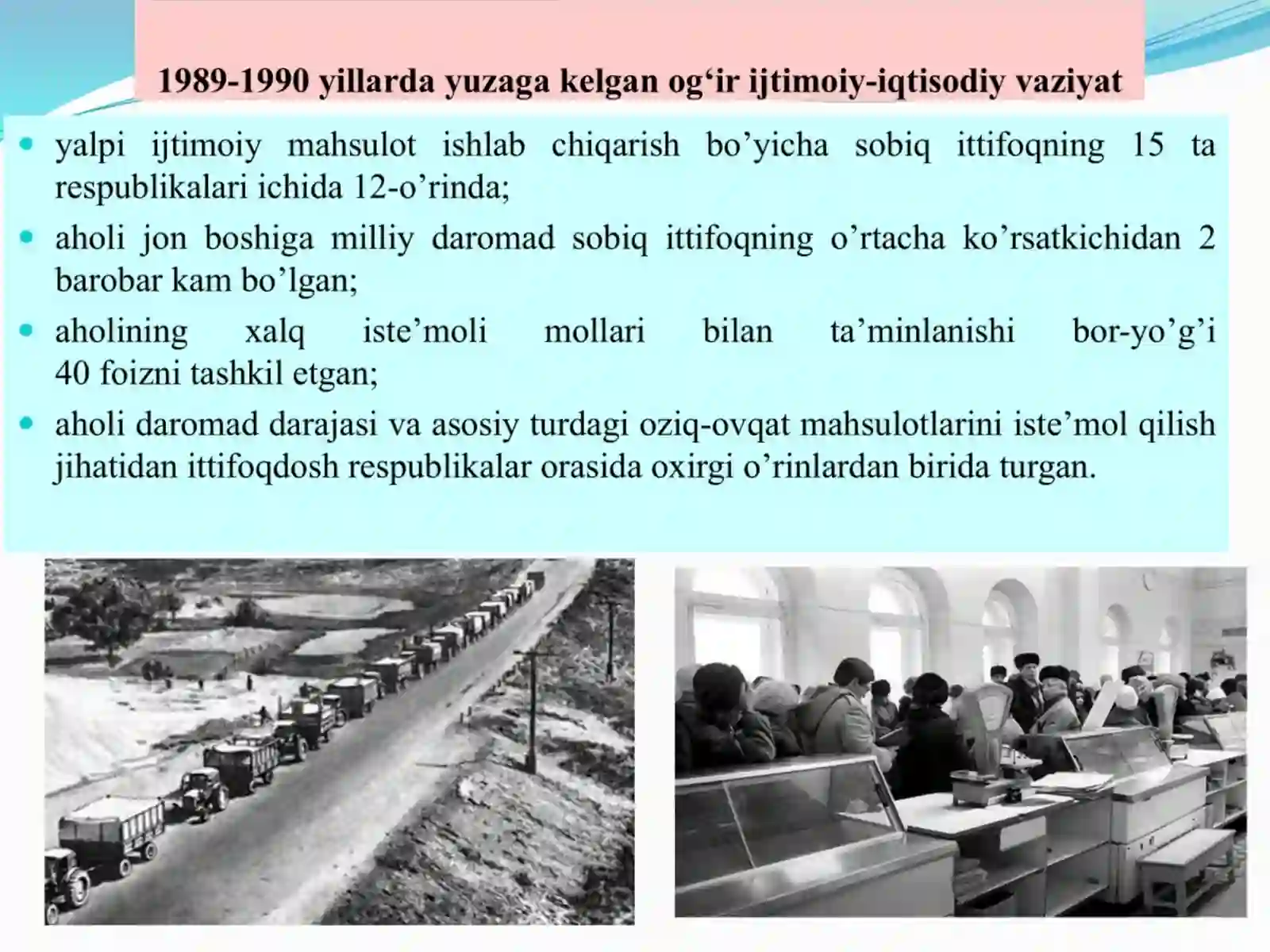 1989-1990 yillarda yuzaga kelgan og‘ir ijtimoiy-iqtisodiy vaziyat

- yalpi ijtimoiy mahsulot ishlab chiqarish bo’yicha sobiq ittifoqning 15 ta respublikalari ichida 12-o’rinda;
- aholi jon boshiga milliy daromad sobiq ittifoqning o’rtacha ko’rsatkichidan 2 barobar kam bo’lgan;
- aholining xalq iste’moli mollari bilan ta’minlanishi bor-yo’g’i 40 foizni tashkil etgan;
- aholi daromad darajasi va asosiy turdagi oziq-ovqat mahsulotlarini iste’mol qilish jihatidan ittifoqdosh respublikalar orasida oxirgi o’rinlardan birida turgan.